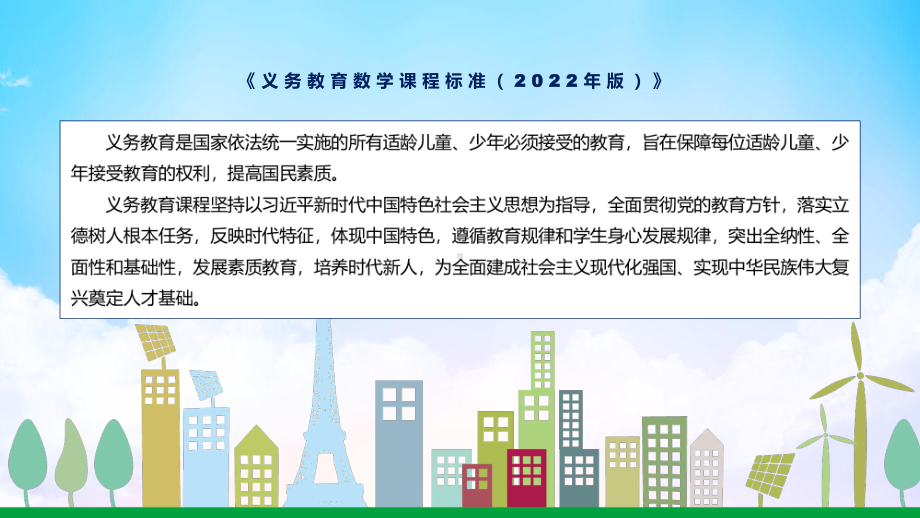 《义务教育数学课程标准（2022年版）》

义务教育是国家依法统一实施的所有适龄儿童、少年必须接受的教育，旨在保障每位适龄儿童、少年接受教育的权利，提高国民素质。

义务教育课程坚持以习近平新时代中国特色社会主义思想为指导，全面贯彻党的教育方针，落实立德树人根本任务，反映时代特征，体现中国特色，遵循教育规律和学生身心发展规律，突出全纳性、全面性和基础性，发展素质教育，培养时代新人，为全面建成社会主义现代化强国、实现中华民族伟大复兴奠定人才基础。